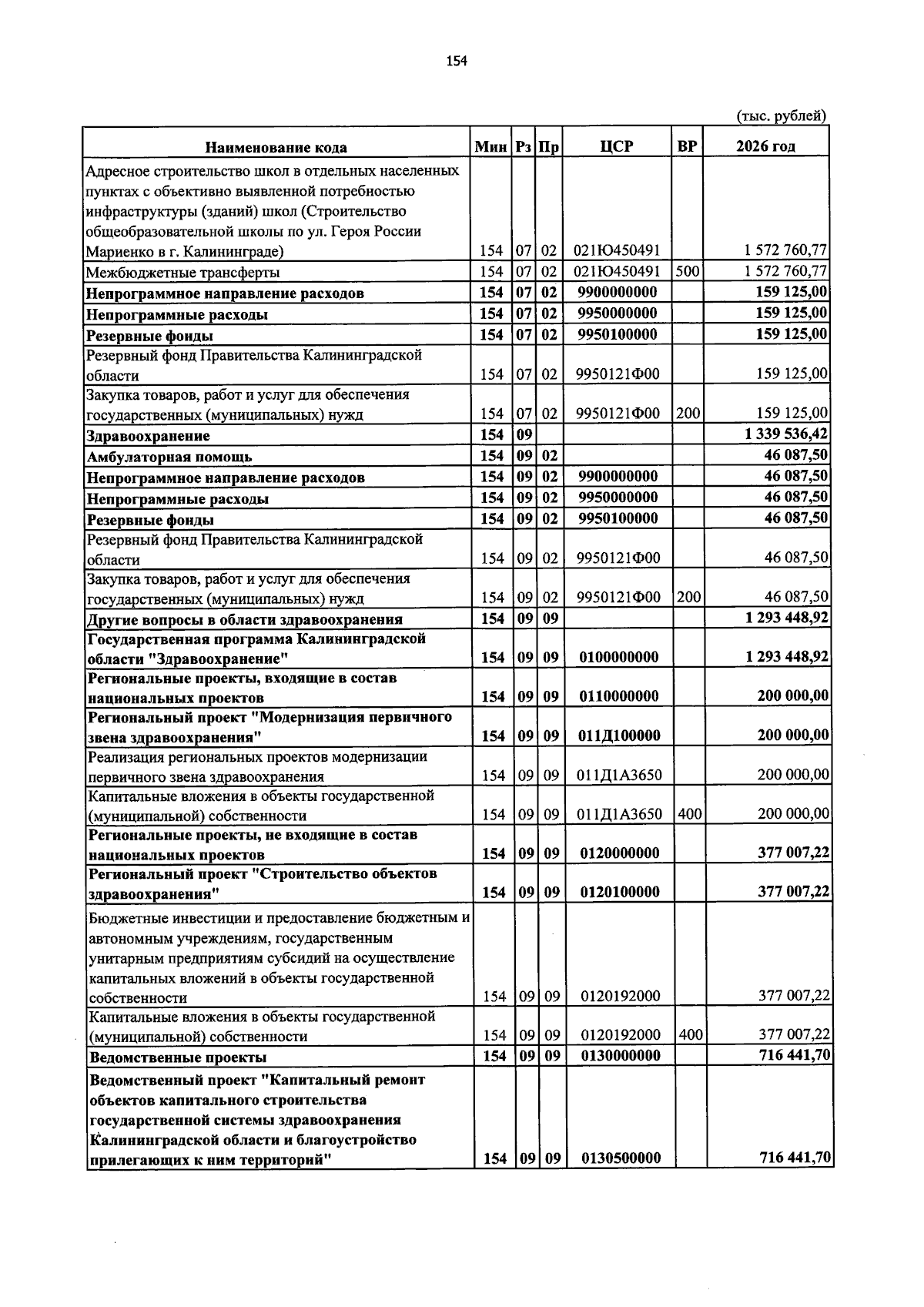 154

(тыс. рублей)

| Наименование кода | Мин | Рз | Пр | ЦСР | ВР | 2026 год |
|---|---|---|---|---|---|---|
| Адресное строительство школ в отдельных населенных пунктах с объективно выявленной потребностью инфраструктуры (зданий) школ (Строительство общеобразовательной школы по ул. Героя России Мариенко в г. Калининграде) | 154 | 07 | 02 | 021Ю450491 | | 1 572 760,77 |
| Межбюджетные трансферты | 154 | 07 | 02 | 021Ю450491 | 500 | 1 572 760,77 |
| Непрограммное направление расходов | 154 | 07 | 02 | 9900000000 | | 159 125,00 |
| Непрограммные расходы | 154 | 07 | 02 | 9950000000 | | 159 125,00 |
| Резервные фонды | 154 | 07 | 02 | 9950100000 | | 159 125,00 |
| Резервный фонд Правительства Калининградской области | 154 | 07 | 02 | 9950121Ф00 | | 159 125,00 |
| Закупка товаров, работ и услуг для обеспечения государственных (муниципальных) нужд | 154 | 07 | 02 | 9950121Ф00 | 200 | 159 125,00 |
| Здравоохранение | 154 | 09 | | | | 1 339 536,42 |
| Амбулаторная помощь | 154 | 09 | 02 | | | 46 087,50 |
| Непрограммное направление расходов | 154 | 09 | 02 | 9900000000 | | 46 087,50 |
| Непрограммные расходы | 154 | 09 | 02 | 9950000000 | | 46 087,50 |
| Резервные фонды | 154 | 09 | 02 | 9950100000 | | 46 087,50 |
| Резервный фонд Правительства Калининградской области | 154 | 09 | 02 | 9950121Ф00 | | 46 087,50 |
| Закупка товаров, работ и услуг для обеспечения государственных (муниципальных) нужд | 154 | 09 | 02 | 9950121Ф00 | 200 | 46 087,50 |
| Другие вопросы в области здравоохранения | 154 | 09 | 09 | | | 1 293 448,92 |
| Государственная программа Калининградской области "Здравоохранение" | 154 | 09 | 09 | 0100000000 | | 1 293 448,92 |
| Региональные проекты, входящие в состав национальных проектов | 154 | 09 | 09 | 0110000000 | | 200 000,00 |
| Региональный проект "Модернизация первичного звена здравоохранения" | 154 | 09 | 09 | 011Д100000 | | 200 000,00 |
| Реализация региональных проектов модернизации первичного звена здравоохранения | 154 | 09 | 09 | 011Д1А3650 | | 200 000,00 |
| Капитальные вложения в объекты государственной (муниципальной) собственности | 154 | 09 | 09 | 011Д1А3650 | 400 | 200 000,00 |
| Региональные проекты, не входящие в состав национальных проектов | 154 | 09 | 09 | 0120000000 | | 377 007,22 |
| Региональный проект "Строительство объектов здравоохранения" | 154 | 09 | 09 | 0120100000 | | 377 007,22 |
| Бюджетные инвестиции и предоставление бюджетным и автономным учреждениям, государственным унитарным предприятиям субсидий на осуществление капитальных вложений в объекты государственной собственности | 154 | 09 | 09 | 0120192000 | | 377 007,22 |
| Капитальные вложения в объекты государственной (муниципальной) собственности | 154 | 09 | 09 | 0120192000 | 400 | 377 007,22 |
| Ведомственные проекты | 154 | 09 | 09 | 0130000000 | | 716 441,70 |
| Ведомственный проект "Капитальный ремонт объектов капитального строительства государственной системы здравоохранения Калининградской области и благоустройство прилегающих к ним территорий" | 154 | 09 | 09 | 0130500000 | | 716 441,70 |